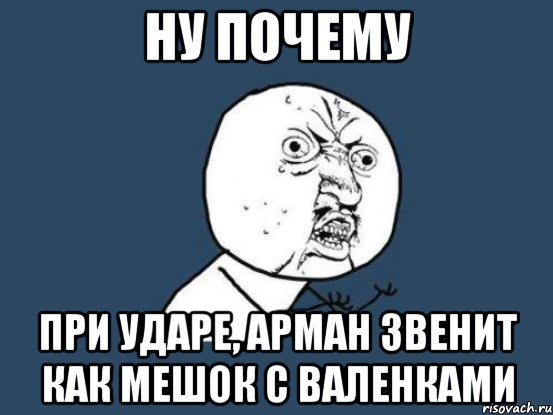 НУ ПОЧЕМУ

ПРИ УДАРЕ, АРМАН ЗВЕНИТ КАК МЕШОК С ВАЛЕНКАМИ

risovach.ru